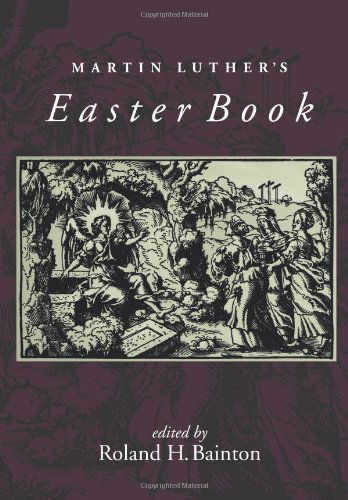 Copyrighted Material

MARTIN LUTHER'S

Easter Book

edited by

Roland H. Bainton

Copyrighted Material